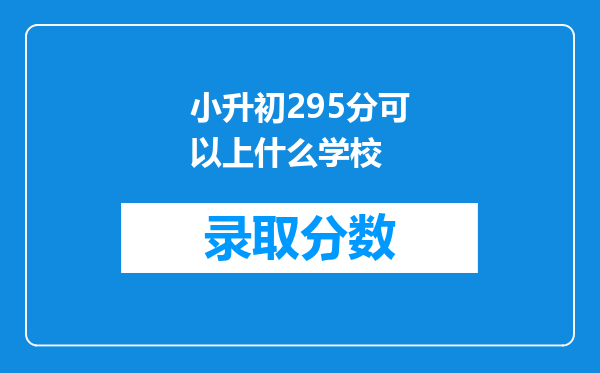 小升初295分可以上什么学校

录取分数